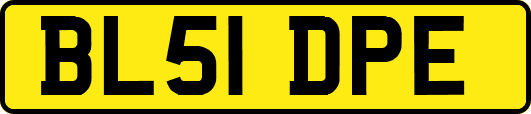 BL51 DPE